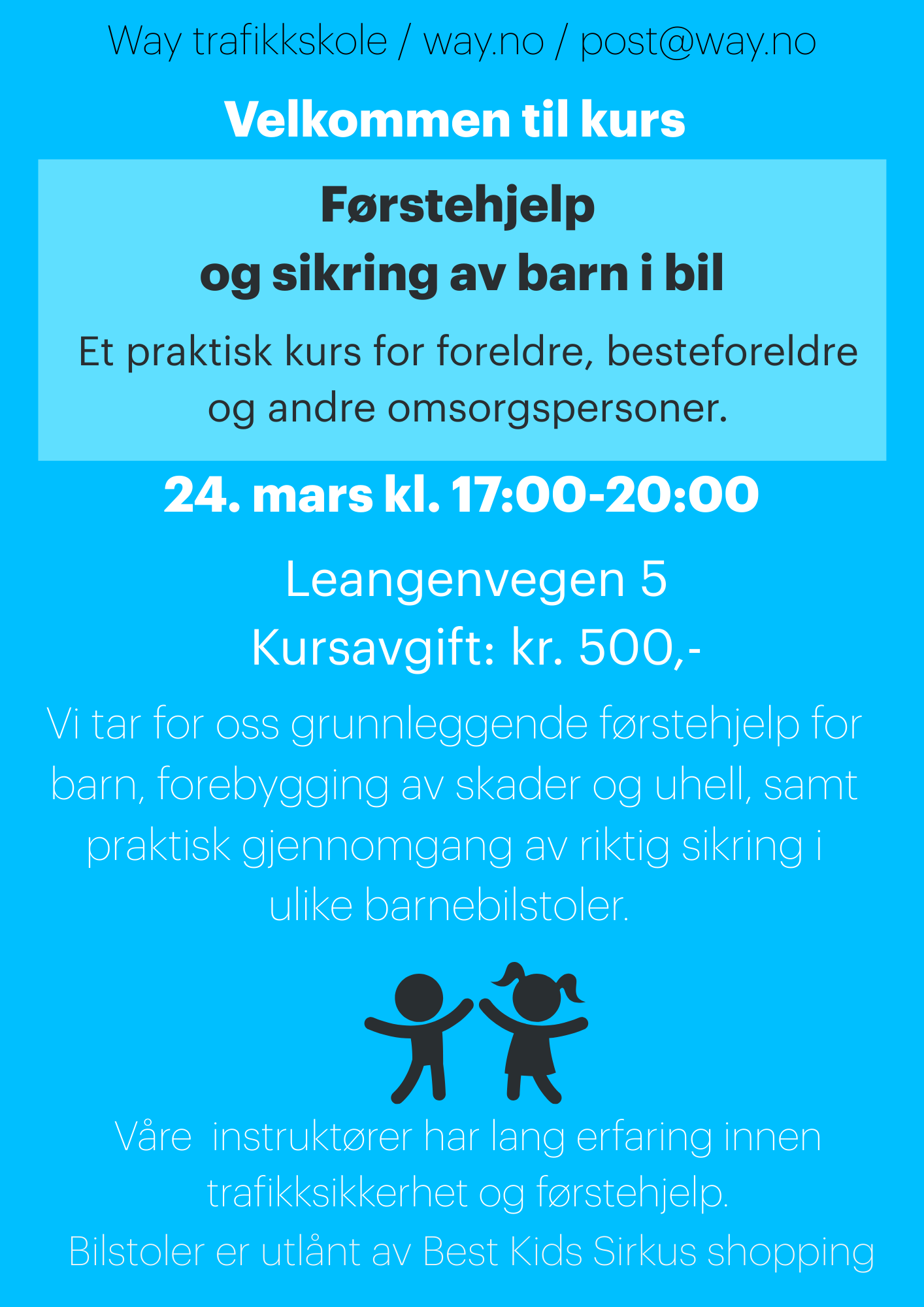 Way trafikkskole / way.no / post@way.no

Velkommen til kurs

Førstehjelp
og sikring av barn i bil

Et praktisk kurs for foreldre, besteforeldre og andre omsorgspersoner.

24. mars kl. 17:00-20:00

Leangenvegen 5
Kursavgift: kr. 500,-

Vi tar for oss grunnleggende førstehjelp for barn, forebygging av skader og uhell, samt praktisk gjennomgang av riktig sikring i ulike barnebilstoler.

Våre  instruktører har lang erfaring innen trafikksikkerhet og førstehjelp.
Bilstoler er utlånt av Best Kids Sirkus shopping